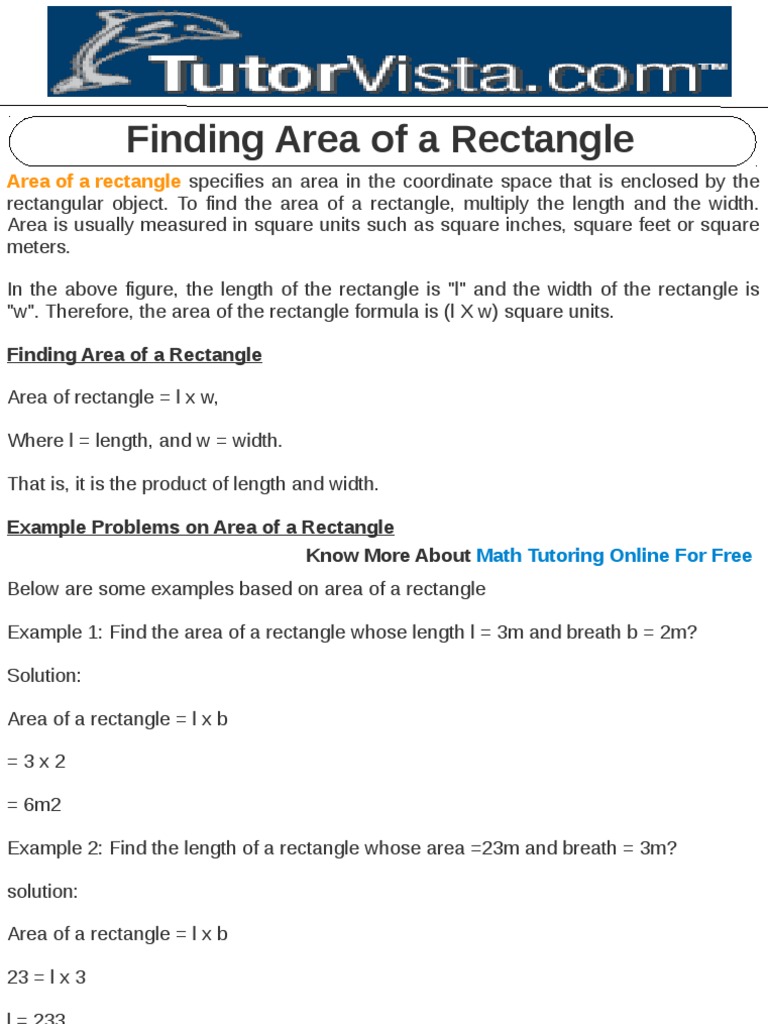 TutorVista.com™

Finding Area of a Rectangle

Area of a rectangle specifies an area in the coordinate space that is enclosed by the rectangular object. To find the area of a rectangle, multiply the length and the width. Area is usually measured in square units such as square inches, square feet or square meters.

In the above figure, the length of the rectangle is "l" and the width of the rectangle is "w". Therefore, the area of the rectangle formula is (l X w) square units.

Finding Area of a Rectangle

Area of rectangle = l x w,

Where l = length, and w = width.

That is, it is the product of length and width.

Example Problems on Area of a Rectangle

Know More About Math Tutoring Online For Free

Below are some examples based on area of a rectangle

Example 1: Find the area of a rectangle whose length l = 3m and breath b = 2m?

Solution:

Area of a rectangle = l x b

= 3 x 2

= 6m2

Example 2: Find the length of a rectangle whose area =23m and breath = 3m?

solution:

Area of a rectangle = l x b

23 = l x 3

l = 233